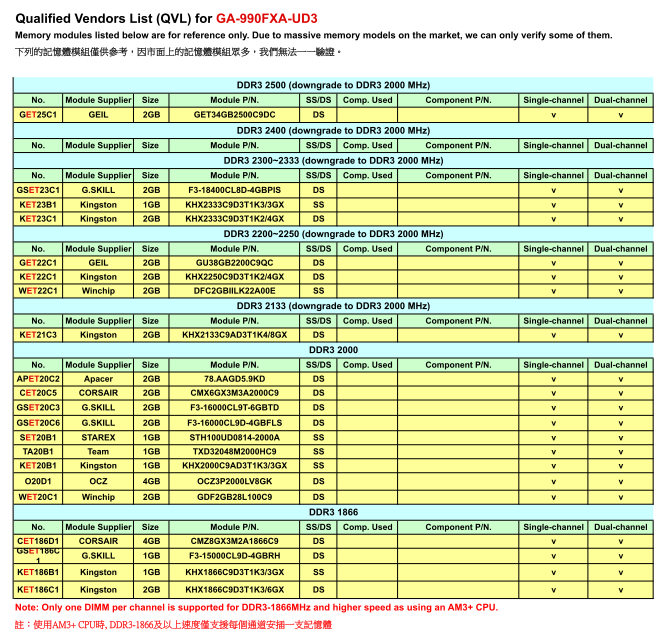 Qualified Vendors List (QVL) for GA-990FXA-UD3
Memory modules listed below are for reference only. Due to massive memory models on the market, we can only verify some of them.
下列的記憶體模組僅供參考，因市面上的記憶體模組眾多，我們無法一一驗證。

DDR3 2500 (downgrade to DDR3 2000 MHz)

| No. | Module Supplier | Size | Module P/N. | SS/DS | Comp. Used | Component P/N. | Single-channel | Dual-channel |
|---|---|---|---|---|---|---|---|---|
| GET25C1 | GEIL | 2GB | GET34GB2500C9DC | DS | | | v | v |

DDR3 2400 (downgrade to DDR3 2000 MHz)

| No. | Module Supplier | Size | Module P/N. | SS/DS | Comp. Used | Component P/N. | Single-channel | Dual-channel |
|---|---|---|---|---|---|---|---|---|

DDR3 2300~2333 (downgrade to DDR3 2000 MHz)

| No. | Module Supplier | Size | Module P/N. | SS/DS | Comp. Used | Component P/N. | Single-channel | Dual-channel |
|---|---|---|---|---|---|---|---|---|
| GSET23C1 | G.SKILL | 2GB | F3-18400CL8D-4GBPIS | DS | | | v | v |
| KET23B1 | Kingston | 1GB | KHX2333C9D3T1K3/3GX | SS | | | v | v |
| KET23C1 | Kingston | 2GB | KHX2333C9D3T1K2/4GX | DS | | | v | v |

DDR3 2200~2250 (downgrade to DDR3 2000 MHz)

| No. | Module Supplier | Size | Module P/N. | SS/DS | Comp. Used | Component P/N. | Single-channel | Dual-channel |
|---|---|---|---|---|---|---|---|---|
| GET22C1 | GEIL | 2GB | GU38GB2200C9QC | DS | | | v | v |
| KET22C1 | Kingston | 2GB | KHX2250C9D3T1K2/4GX | DS | | | v | v |
| WET22C1 | Winchip | 2GB | DFC2GBIILK22A00E | SS | | | v | v |

DDR3 2133 (downgrade to DDR3 2000 MHz)

| No. | Module Supplier | Size | Module P/N. | SS/DS | Comp. Used | Component P/N. | Single-channel | Dual-channel |
|---|---|---|---|---|---|---|---|---|
| KET21C3 | Kingston | 2GB | KHX2133C9AD3T1K4/8GX | DS | | | v | v |

DDR3 2000

| No. | Module Supplier | Size | Module P/N. | SS/DS | Comp. Used | Component P/N. | Single-channel | Dual-channel |
|---|---|---|---|---|---|---|---|---|
| APET20C2 | Apacer | 2GB | 78.AAGD5.9KD | DS | | | v | v |
| CET20C5 | CORSAIR | 2GB | CMX6GX3M3A2000C9 | DS | | | v | v |
| GSET20C3 | G.SKILL | 2GB | F3-16000CL9T-6GBTD | DS | | | v | v |
| GSET20C6 | G.SKILL | 2GB | F3-16000CL9D-4GBFLS | DS | | | v | v |
| SET20B1 | STAREX | 1GB | STH100UD0814-2000A | SS | | | v | v |
| TA20B1 | Team | 1GB | TXD32048M2000HC9 | SS | | | v | v |
| KET20B1 | Kingston | 1GB | KHX2000C9AD3T1K3/3GX | SS | | | v | v |
| O20D1 | OCZ | 4GB | OCZ3P2000LV8GK | DS | | | v | v |
| WET20C1 | Winchip | 2GB | GDF2GB28L100C9 | DS | | | v | v |

DDR3 1866

| No. | Module Supplier | Size | Module P/N. | SS/DS | Comp. Used | Component P/N. | Single-channel | Dual-channel |
|---|---|---|---|---|---|---|---|---|
| CET186D1 | CORSAIR | 4GB | CMZ8GX3M2A1866C9 | DS | | | v | v |
| GSET186C1 | G.SKILL | 1GB | F3-15000CL9D-4GBRH | DS | | | v | v |
| KET186B1 | Kingston | 1GB | KHX1866C9D3T1K3/3GX | SS | | | v | v |
| KET186C1 | Kingston | 2GB | KHX1866C9D3T1K3/6GX | DS | | | v | v |

Note: Only one DIMM per channel is supported for DDR3-1866MHz and higher speed as using an AM3+ CPU.
註：使用AM3+ CPU時, DDR3-1866及以上速度僅支援每個通道安插一支記憶體